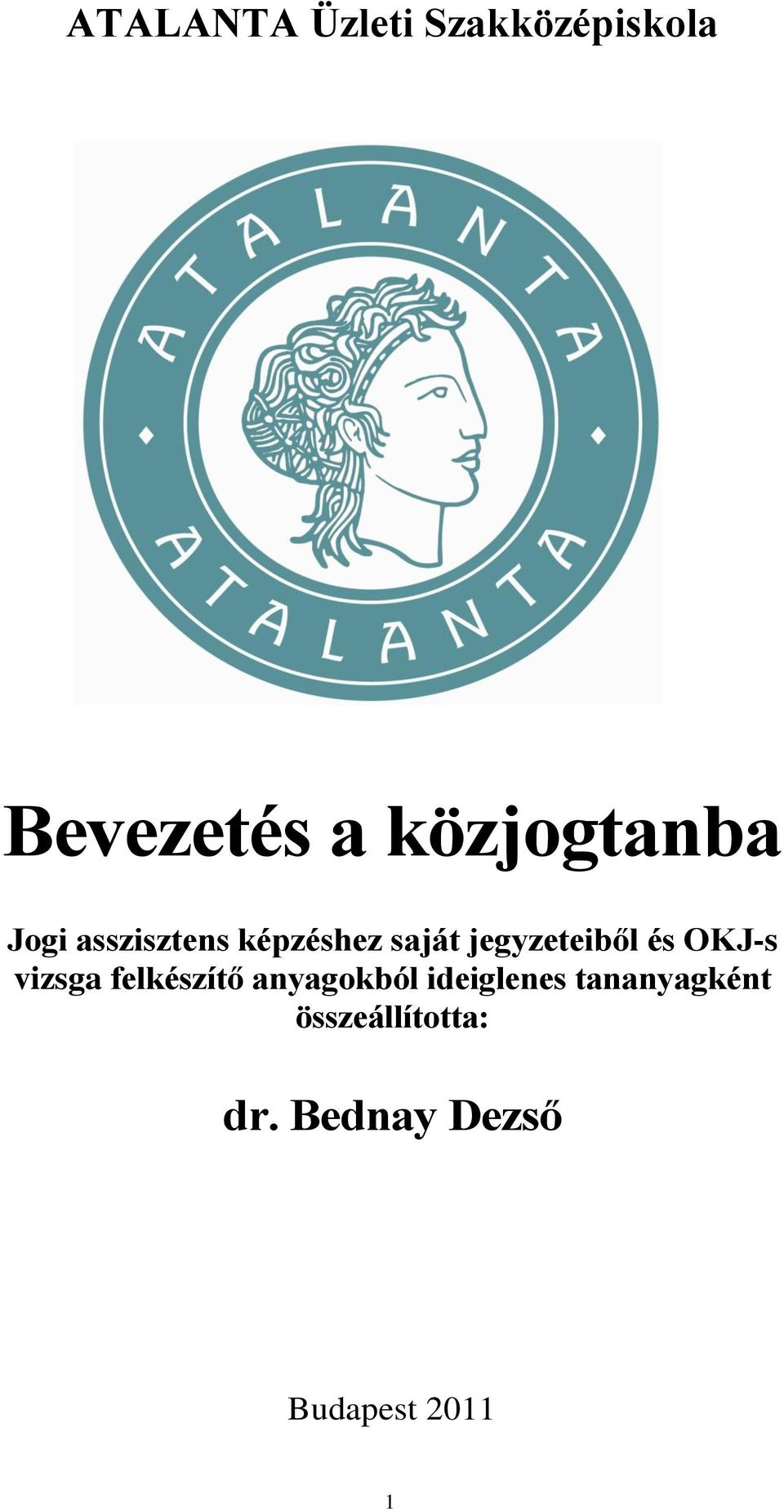 ATALANTA Üzleti Szakközépiskola

ATALANTA

ATALANTA

Bevezetés a közjogtanba

Jogi asszisztens képzéshez saját jegyzeteiből és OKJ-s vizsga felkészítő anyagokból ideiglenes tananyagként összeállította:

dr. Bednay Dezső

Budapest 2011

1